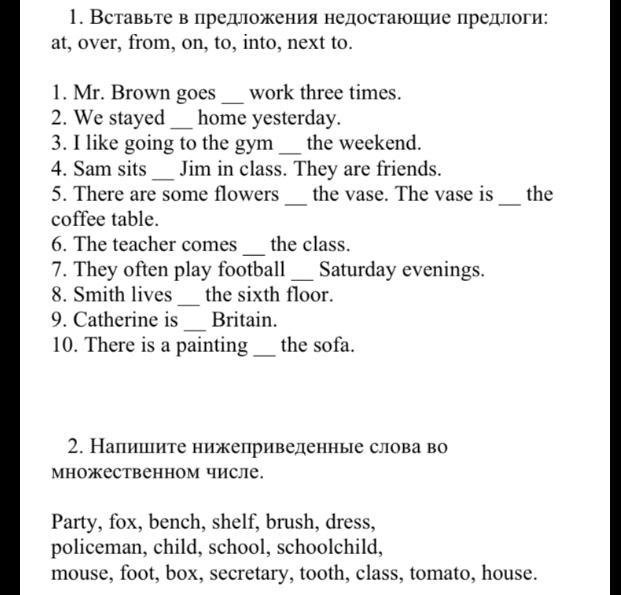 1. Вставьте в предложения недостающие предлоги: at, over, from, on, to, into, next to.

1. Mr. Brown goes __ work three times.
2. We stayed __ home yesterday.
3. I like going to the gym __ the weekend.
4. Sam sits __ Jim in class. They are friends.
5. There are some flowers __ the vase. The vase is __ the coffee table.
6. The teacher comes __ the class.
7. They often play football __ Saturday evenings.
8. Smith lives __ the sixth floor.
9. Catherine is __ Britain.
10. There is a painting __ the sofa.

2. Напишите нижеприведенные слова во множественном числе.

Party, fox, bench, shelf, brush, dress, policeman, child, school, schoolchild, mouse, foot, box, secretary, tooth, class, tomato, house.